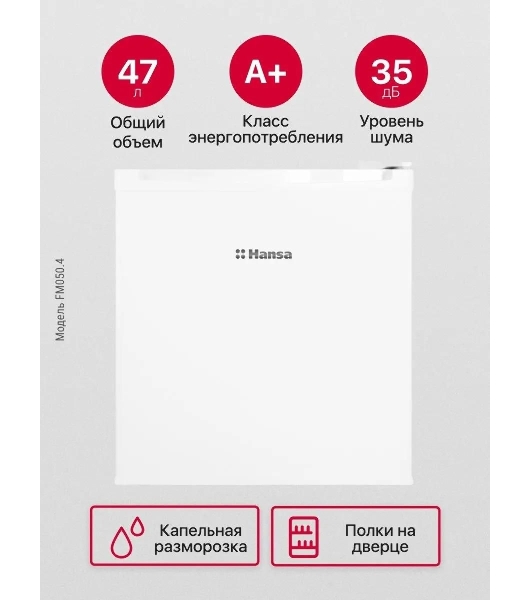 47
л
Общий объем

A+
Класс энергопотребления

35
дБ
Уровень шума

Модель FM050.4

Hansa

Капельная разморозка

Полки на дверце